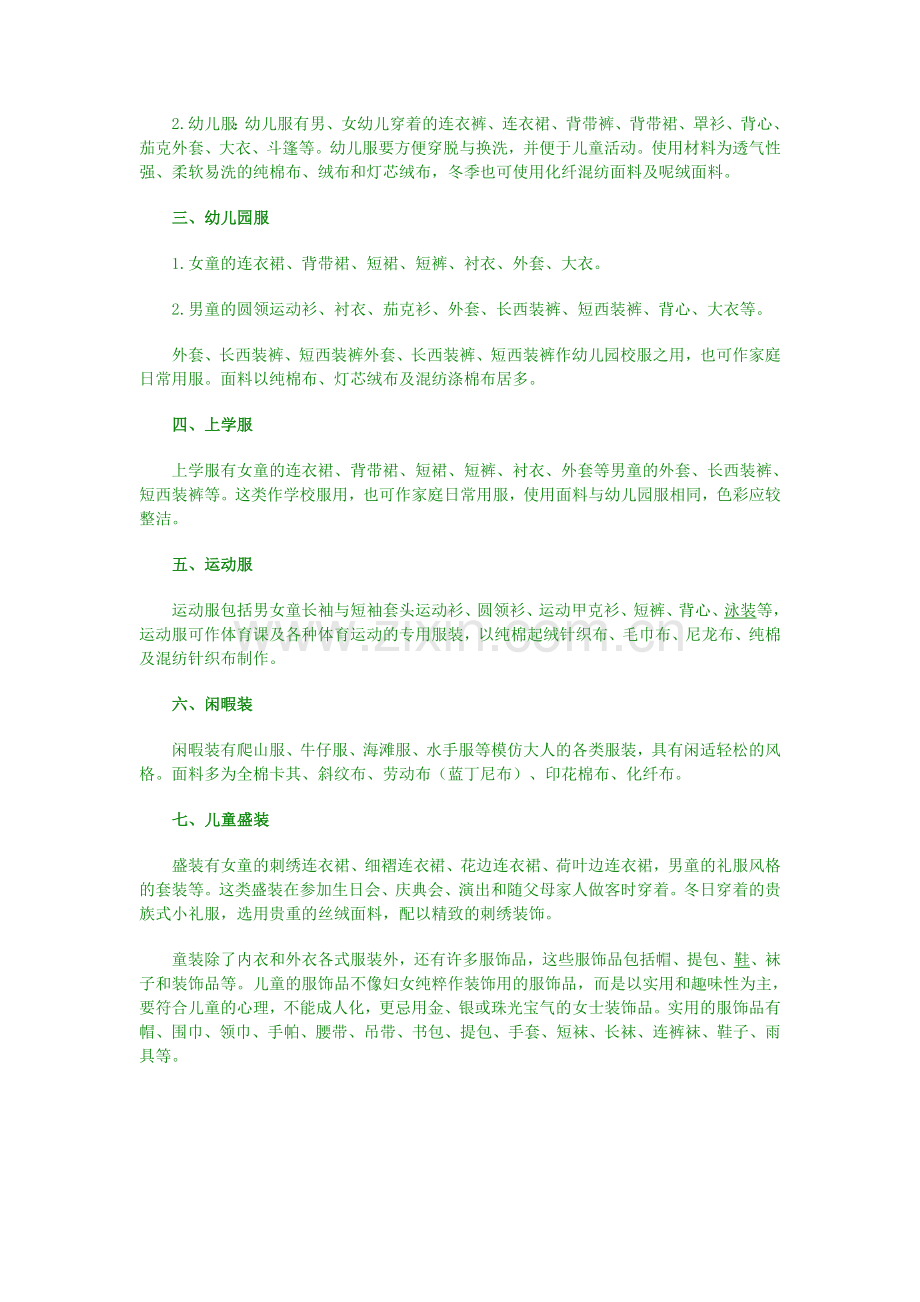 2.幼儿服:幼儿服有男、女幼儿穿着的连衣裤、连衣裙、背带裤、背带裙、罩衫、背心、茄克外套、大衣、斗篷等。幼儿服要方便穿脱与换洗，并便于儿童活动。使用材料为透气性强、柔软易洗的纯棉布、绒布和灯芯绒布，冬季也可使用化纤混纺面料及呢绒面料。

三、幼儿园服

1.女童的连衣裙、背带裙、短裙、短裤、衬衣、外套、大衣。

2.男童的圆领运动衫、衬衣、茄克衫、外套、长西装裤、短西装裤、背心、大衣等。

外套、长西装裤、短西装裤外套、长西装裤、短西装裤作幼儿园校服之用，也可作家庭日常用服。面料以纯棉布、灯芯绒布及混纺涤棉布居多。

四、上学服

上学服有女童的连衣裙、背带裙、短裙、短裤、衬衣、外套等男童的外套、长西装裤、短西装裤等。这类作学校服用，也可作家庭日常用服，使用面料与幼儿园服相同，色彩应较整洁。

五、运动服

运动服包括男女童长袖与短袖套头运动衫、圆领衫、运动甲克衫、短裤、背心、泳装等，运动服可作体育课及各种体育运动的专用服装，以纯棉起绒针织布、毛巾布、尼龙布、纯棉及混纺针织布制作。

六、闲暇装

闲暇装有爬山服、牛仔服、海滩服、水手服等模仿大人的各类服装，具有闲适轻松的风格。面料多为全棉卡其、斜纹布、劳动布（蓝丁尼布）、印花棉布、化纤布。

七、儿童盛装

盛装有女童的刺绣连衣裙、细褶连衣裙、花边连衣裙、荷叶边连衣裙，男童的礼服风格的套装等。这类盛装在参加生日会、庆典会、演出和随父母家人做客时穿着。冬日穿着的贵族式小礼服，选用贵重的丝绒面料，配以精致的刺绣装饰。

童装除了内衣和外衣各式服装外，还有许多服饰品，这些服饰品包括帽、提包、鞋、袜子和装饰品等。儿童的服饰品不像妇女纯粹作装饰用的服饰品，而是以实用和趣味性为主，要符合儿童的心理，不能成人化，更忌用金、银或珠光宝气的女士装饰品。实用的服饰品有帽、围巾、领巾、手帕、腰带、吊带、书包、提包、手套、短袜、长袜、连裤袜、鞋子、雨具等。

www.zixin.com.cn